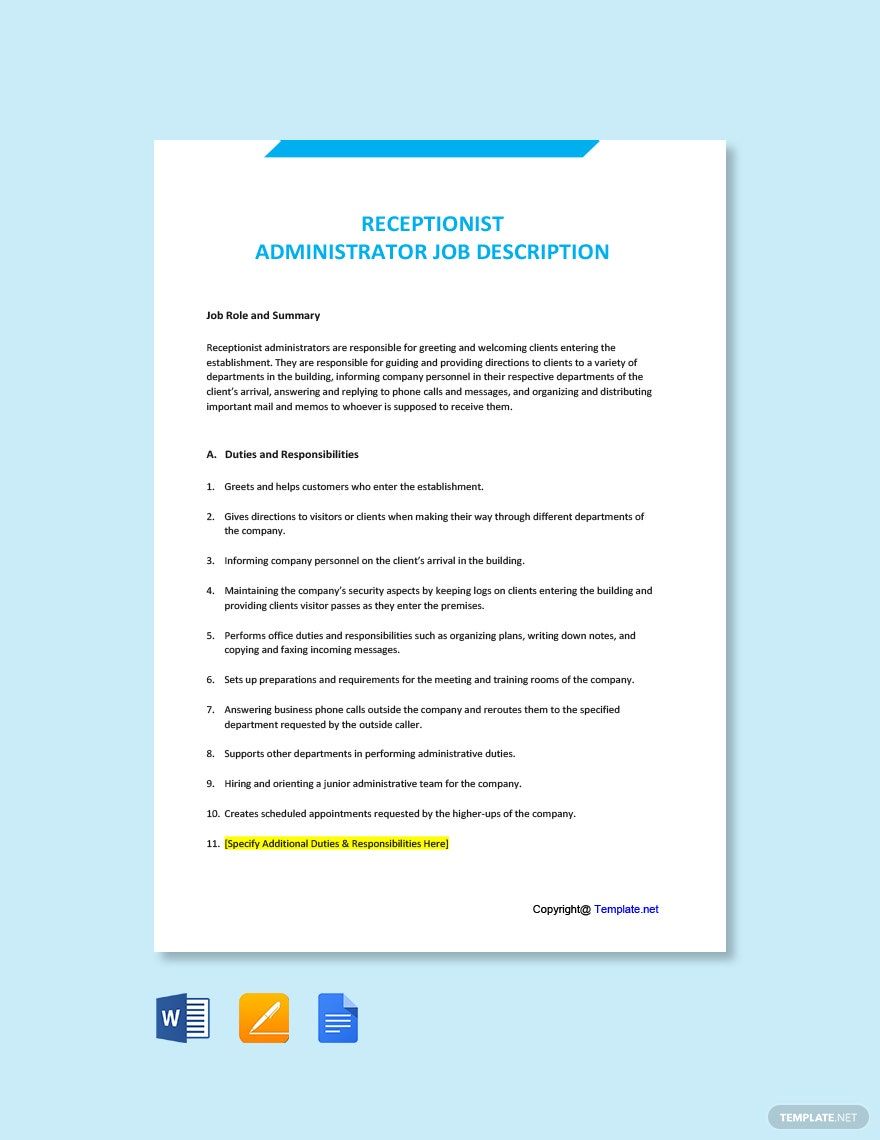 RECEPTIONIST
ADMINISTRATOR JOB DESCRIPTION

Job Role and Summary

Receptionist administrators are responsible for greeting and welcoming clients entering the establishment. They are responsible for guiding and providing directions to clients to a variety of departments in the building, informing company personnel in their respective departments of the client's arrival, answering and replying to phone calls and messages, and organizing and distributing important mail and memos to whoever is supposed to receive them.

A. Duties and Responsibilities

1. Greets and helps customers who enter the establishment.

2. Gives directions to visitors or clients when making their way through different departments of the company.

3. Informing company personnel on the client's arrival in the building.

4. Maintaining the company's security aspects by keeping logs on clients entering the building and providing clients visitor passes as they enter the premises.

5. Performs office duties and responsibilities such as organizing plans, writing down notes, and copying and faxing incoming messages.

6. Sets up preparations and requirements for the meeting and training rooms of the company.

7. Answering business phone calls outside the company and reroutes them to the specified department requested by the outside caller.

8. Supports other departments in performing administrative duties.

9. Hiring and orienting a junior administrative team for the company.

10. Creates scheduled appointments requested by the higher-ups of the company.

11. [Specify Additional Duties & Responsibilities Here]

Copyright@ Template.net

W

TEMPLATE.NET